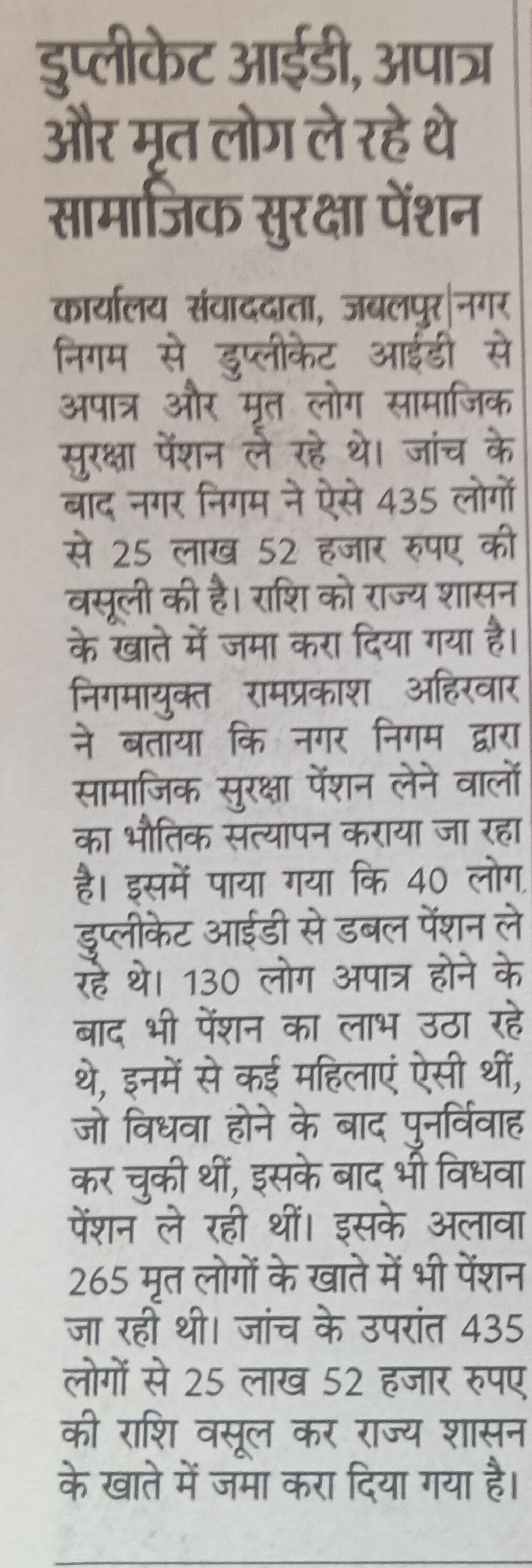 डुप्लीकेट आईडी, अपात्र और मृत लोग ले रहे थे सामाजिक सुरक्षा पेंशन

कार्यालय संवाददाता, जबलपुर|नगर निगम से डुप्लीकेट आईडी से अपात्र और मृत लोग सामाजिक सुरक्षा पेंशन ले रहे थे। जांच के बाद नगर निगम ने ऐसे 435 लोगों से 25 लाख 52 हजार रुपए की वसूली की है। राशि को राज्य शासन के खाते में जमा करा दिया गया है। निगमायुक्त रामप्रकाश अहिरवार ने बताया कि नगर निगम द्वारा सामाजिक सुरक्षा पेंशन लेने वालों का भौतिक सत्यापन कराया जा रहा है। इसमें पाया गया कि 40 लोग डुप्लीकेट आईडी से डबल पेंशन ले रहे थे। 130 लोग अपात्र होने के बाद भी पेंशन का लाभ उठा रहे थे, इनमें से कई महिलाएं ऐसी थीं, जो विधवा होने के बाद पुनर्विवाह कर चुकी थीं, इसके बाद भी विधवा पेंशन ले रही थीं। इसके अलावा 265 मृत लोगों के खाते में भी पेंशन जा रही थी। जांच के उपरांत 435 लोगों से 25 लाख 52 हजार रुपए की राशि वसूल कर राज्य शासन के खाते में जमा करा दिया गया है।